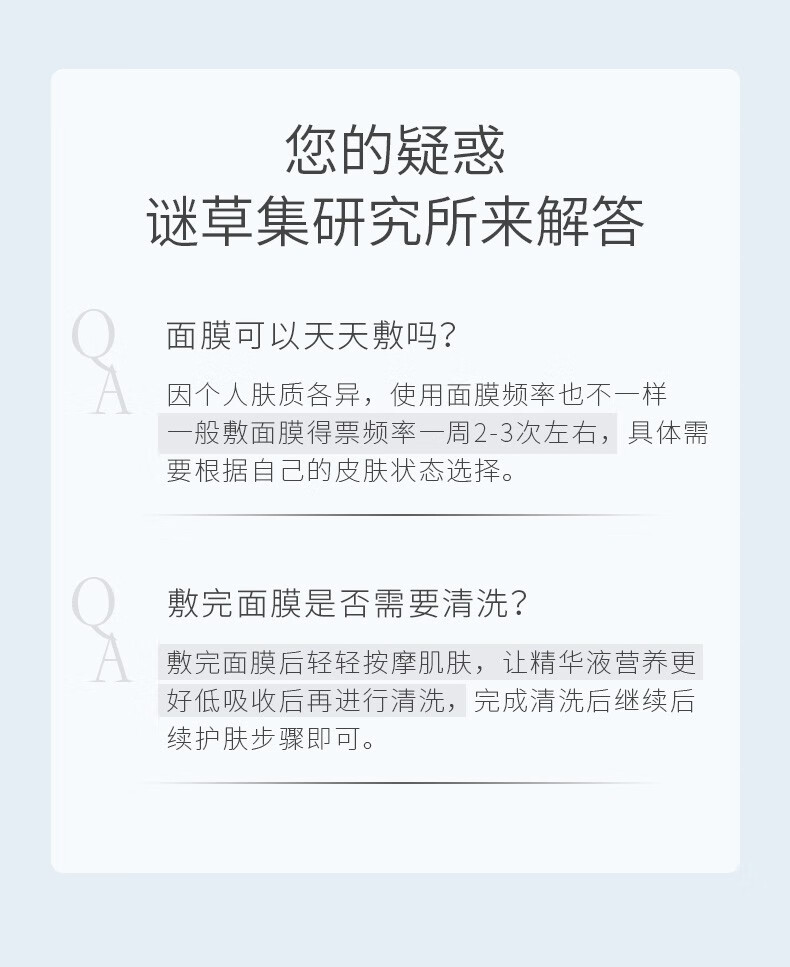 您的疑惑
谜草集研究所来解答

Q
A
面膜可以天天敷吗？

因个人肤质各异，使用面膜频率也不一样
一般敷面膜得票频率一周2-3次左右，具体需要根据自己的皮肤状态选择。

Q
A
敷完面膜是否需要清洗？

敷完面膜后轻轻按摩肌肤，让精华液营养更好低吸收后再进行清洗，完成清洗后继续后续护肤步骤即可。